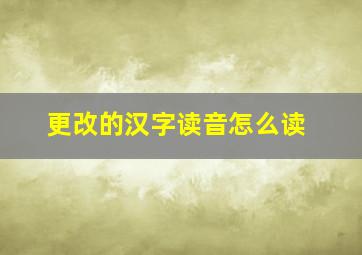 更改的汉字读音怎么读